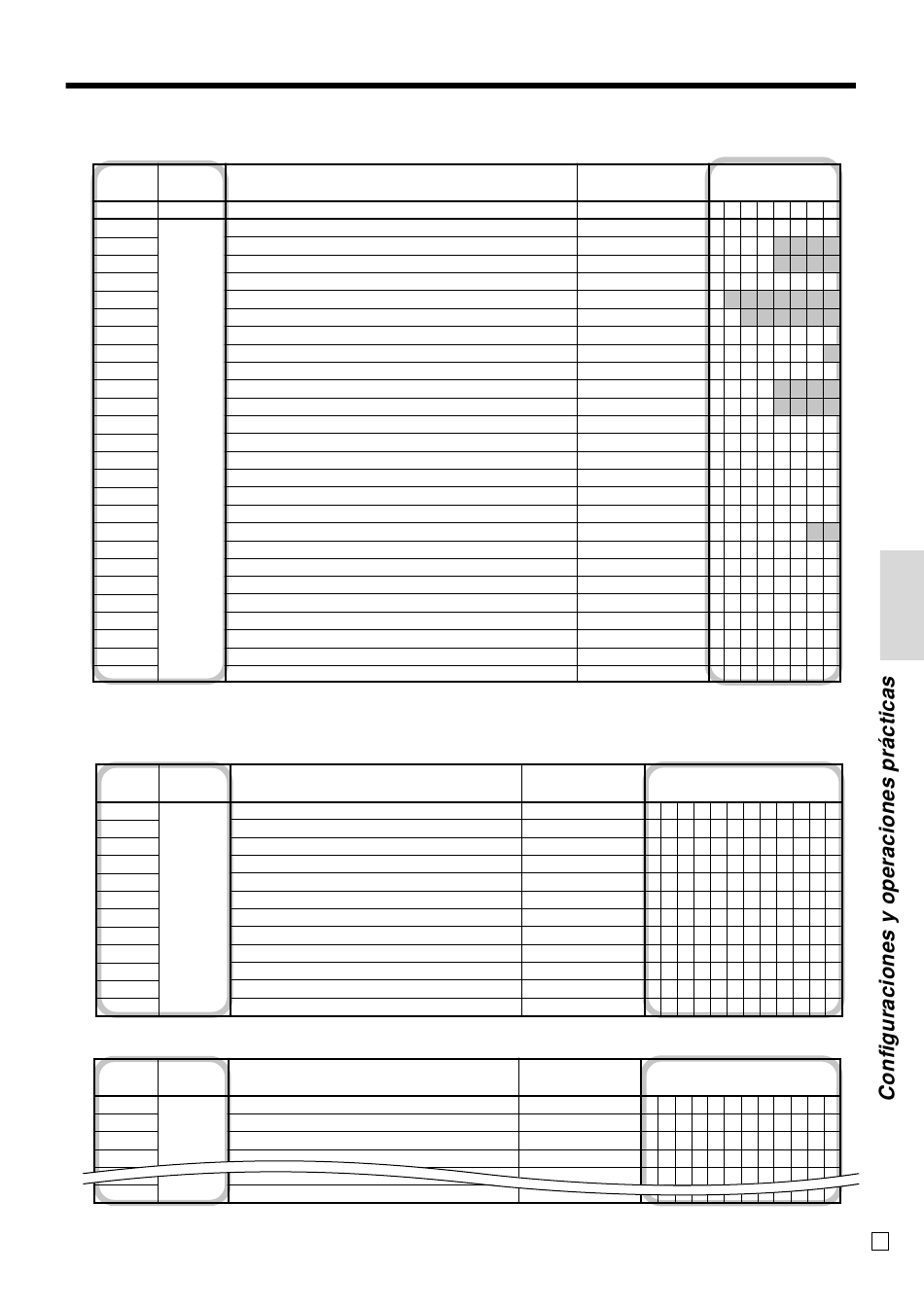 Configuraciones y operaciones prácticas